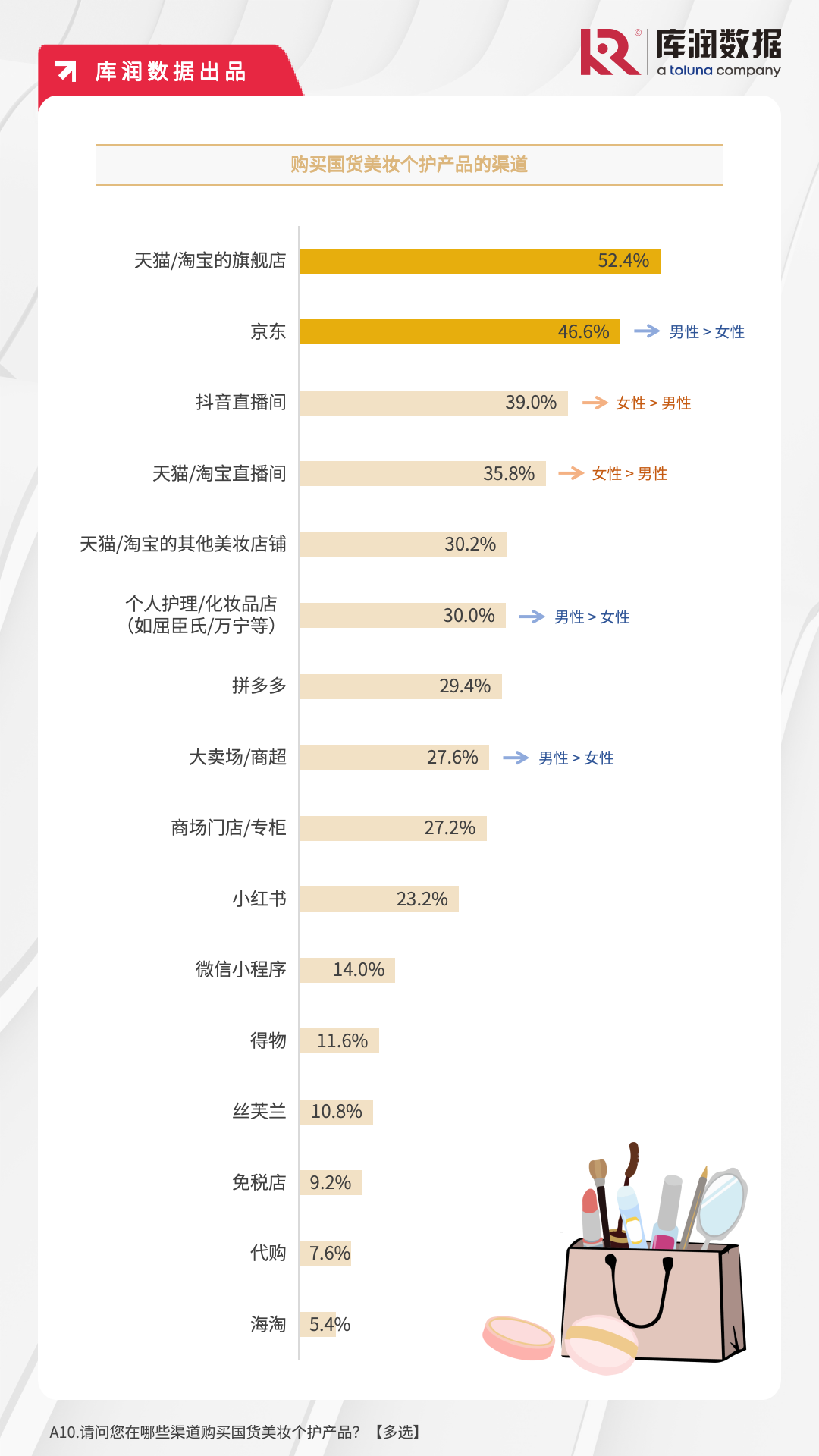 库润数据出品

库润数据
a toluna company

购买国货美妆个护产品的渠道

天猫/淘宝的旗舰店 52.4%

京东 46.6% 男性 > 女性

抖音直播间 39.0% 女性 > 男性

天猫/淘宝直播间 35.8% 女性 > 男性

天猫/淘宝的其他美妆店铺 30.2%

个人护理/化妆品店（如屈臣氏/万宁等） 30.0% 男性 > 女性

拼多多 29.4%

大卖场/商超 27.6% 男性 > 女性

商场门店/专柜 27.2%

小红书 23.2%

微信小程序 14.0%

得物 11.6%

丝芙兰 10.8%

免税店 9.2%

代购 7.6%

海淘 5.4%

A10.请问您在哪些渠道购买国货美妆个护产品？【多选】